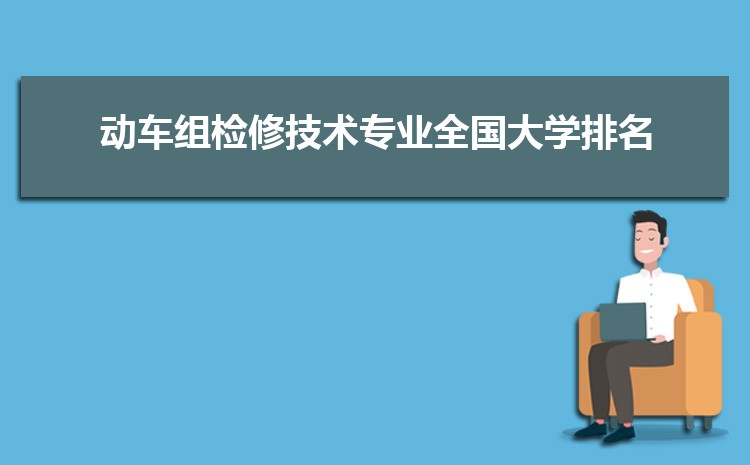 动车组检修技术专业全国大学排名